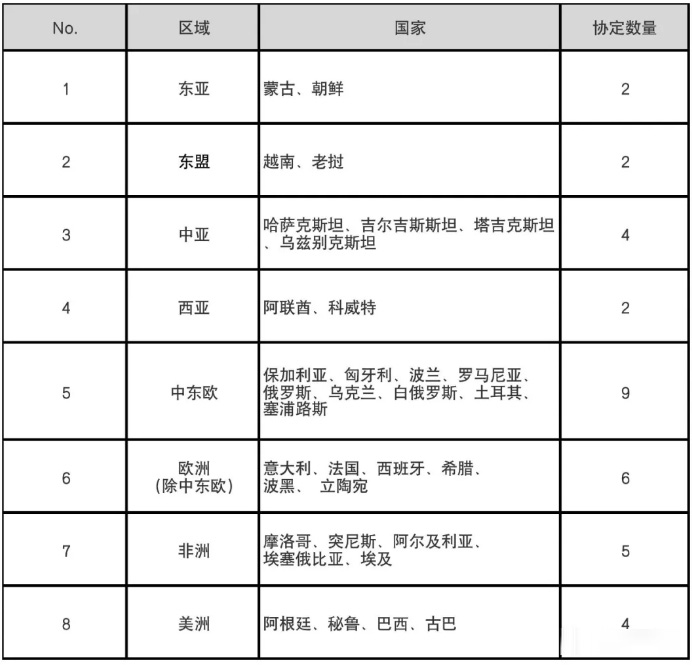 | No. | 区域 | 国家 | 协定数量 |
|---|---|---|---|
| 1 | 东亚 | 蒙古、朝鲜 | 2 |
| 2 | 东盟 | 越南、老挝 | 2 |
| 3 | 中亚 | 哈萨克斯坦、吉尔吉斯斯坦、塔吉克斯坦、乌兹别克斯坦 | 4 |
| 4 | 西亚 | 阿联酋、科威特 | 2 |
| 5 | 中东欧 | 保加利亚、匈牙利、波兰、罗马尼亚、俄罗斯、乌克兰、白俄罗斯、土耳其、塞浦路斯 | 9 |
| 6 | 欧洲（除中东欧） | 意大利、法国、西班牙、希腊、波黑、 立陶宛 | 6 |
| 7 | 非洲 | 摩洛哥、突尼斯、阿尔及利亚、埃塞俄比亚、埃及 | 5 |
| 8 | 美洲 | 阿根廷、秘鲁、巴西、古巴 | 4 |